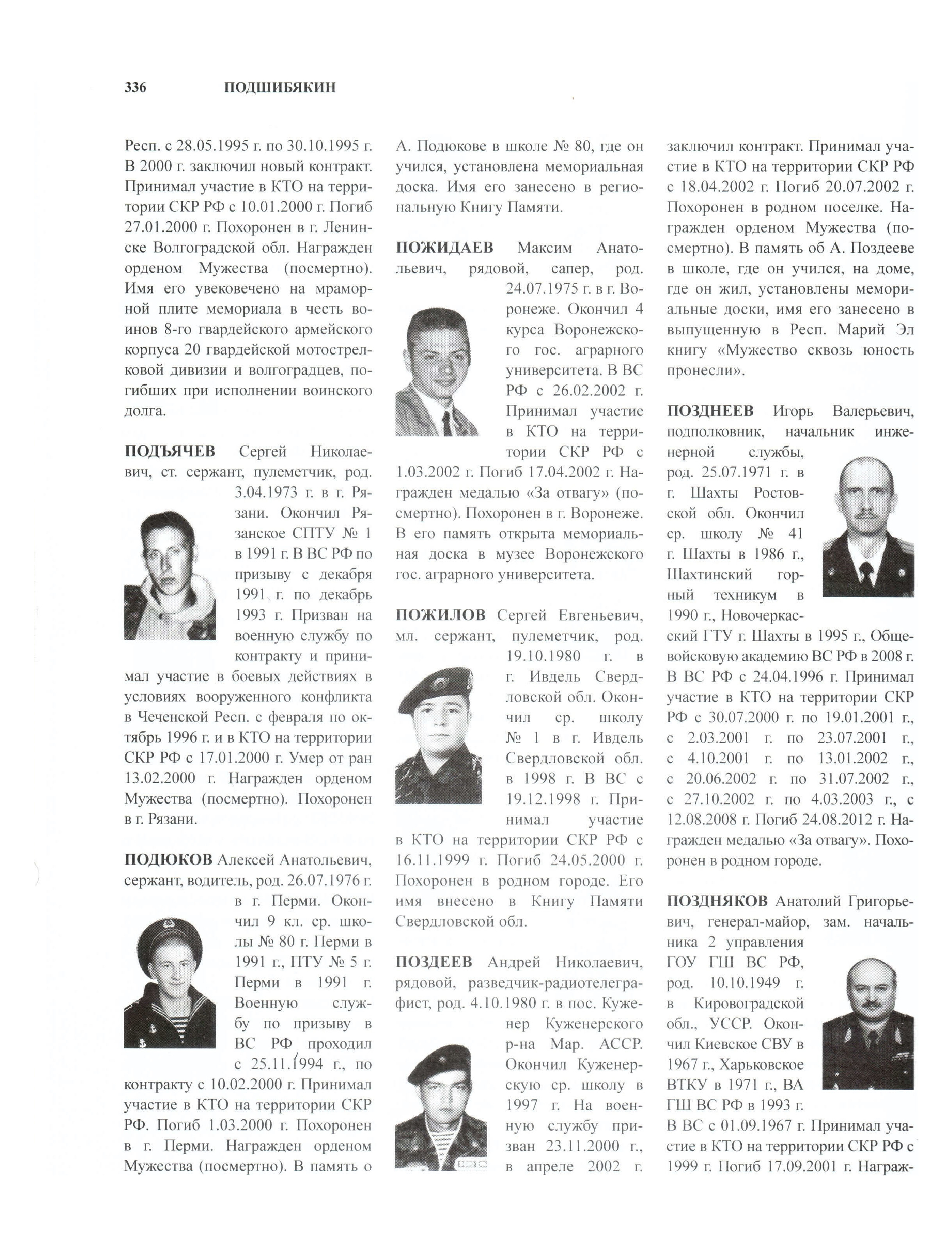 336 ПОДШИБЯКИН

Респ. с 28.05.1995 г. по 30.10.1995 г. В 2000 г. заключил новый контракт. Принимал участие в КТО на территории СКР РФ с 10.01.2000 г. Погиб 27.01.2000 г. Похоронен в г. Ленинске Волгоградской обл. Награжден орденом Мужества (посмертно). Имя его увековечено на мраморной плите мемориала в честь воинов 8-го гвардейского армейского корпуса 20 гвардейской мотострелковой дивизии и волгоградцев, погибших при исполнении воинского долга.

ПОДЪЯЧЕВ Сергей Николаевич, ст. сержант, пулеметчик, род. 3.04.1973 г. в г. Рязани. Окончил Рязанское СПТУ № 1 в 1991 г. В ВС РФ по призыву с декабря 1991 г. по декабрь 1993 г. Призван на военную службу по контракту и принимал участие в боевых действиях в условиях вооруженного конфликта в Чеченской Респ. с февраля по октябрь 1996 г. и в КТО на территории СКР РФ с 17.01.2000 г. Умер от ран 13.02.2000 г. Награжден орденом Мужества (посмертно). Похоронен в г. Рязани.

ПОДЮКОВ Алексей Анатольевич, сержант, водитель, род. 26.07.1976 г. в г. Перми. Окончил 9 кл. ср. школы № 80 г. Перми в 1991 г., ПТУ № 5 г. Перми в 1991 г. Военную службу по призыву в ВС РФ проходил с 25.11.1994 г., по контракту с 10.02.2000 г. Принимал участие в КТО на территории СКР РФ. Погиб 1.03.2000 г. Похоронен в г. Перми. Награжден орденом Мужества (посмертно). В память о А. Подюкове в школе № 80, где он учился, установлена мемориальная доска. Имя его занесено в региональную Книгу Памяти.

ПОЖИДАЕВ Максим Анатольевич, рядовой, сапер, род. 24.07.1975 г. в г. Воронеже. Окончил 4 курса Воронежского гос. аграрного университета. В ВС РФ с 26.02.2002 г. Принимал участие в КТО на территории СКР РФ с 1.03.2002 г. Погиб 17.04.2002 г. Награжден медалью «За отвагу» (посмертно). Похоронен в г. Воронеже. В его память открыта мемориальная доска в музее Воронежского гос. аграрного университета.

ПОЖИЛОВ Сергей Евгеньевич, мл. сержант, пулеметчик, род. 19.10.1980 г. в г. Ивдель Свердловской обл. Окончил ср. школу № 1 в г. Ивдель Свердловской обл. в 1998 г. В ВС с 19.12.1998 г. Принимал участие в КТО на территории СКР РФ с 16.11.1999 г. Погиб 24.05.2000 г. Похоронен в родном городе. Его имя внесено в Книгу Памяти Свердловской обл.

ПОЗДЕЕВ Андрей Николаевич, рядовой, разведчик-радиотелеграфист, род. 4.10.1980 г. в пос. Куженер Куженерского р-на Мар. АССР. Окончил Куженерскую ср. школу в 1997 г. На военную службу призван 23.11.2000 г., в апреле 2002 г. заключил контракт. Принимал участие в КТО на территории СКР РФ с 18.04.2002 г. Погиб 20.07.2002 г. Похоронен в родном поселке. Награжден орденом Мужества (посмертно). В память об А. Поздееве в школе, где он учился, на доме, где он жил, установлены мемориальные доски, имя его занесено в выпущенную в Респ. Марий Эл книгу «Мужество сквозь юность пронесли».

ПОЗДНЕЕВ Игорь Валерьевич, подполковник, начальник инженерной службы, род. 25.07.1971 г. в г. Шахты Ростовской обл. Окончил ср. школу № 41 г. Шахты в 1986 г., Шахтинский горный техникум в 1990 г., Новочеркасский ГТУ г. Шахты в 1995 г., Общевойсковую академию ВС РФ в 2008 г. В ВС РФ с 24.04.1996 г. Принимал участие в КТО на территории СКР РФ с 30.07.2000 г. по 19.01.2001 г., с 2.03.2001 г. по 23.07.2001 г., с 4.10.2001 г. по 13.01.2002 г., с 20.06.2002 г. по 31.07.2002 г., с 27.10.2002 г. по 4.03.2003 г., с 12.08.2008 г. Погиб 24.08.2012 г. Награжден медалью «За отвагу». Похоронен в родном городе.

ПОЗДНЯКОВ Анатолий Григорьевич, генерал-майор, зам. начальника 2 управления ГОУ ГШ ВС РФ, род. 10.10.1949 г. в Кировоградской обл., УССР. Окончил Киевское СВУ в 1967 г., Харьковское ВТКУ в 1971 г., ВА ГШ ВС РФ в 1993 г. В ВС с 01.09.1967 г. Принимал участие в КТО на территории СКР РФ с 1999 г. Погиб 17.09.2001 г. Награж-